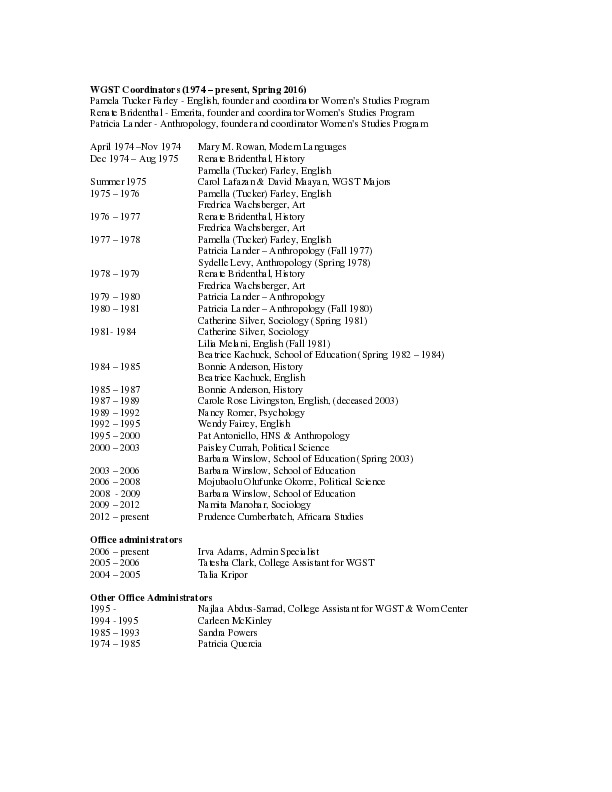 **WGST Coordinators (1974 – present, Spring 2016)**
Pamela Tucker Farley - English, founder and coordinator Women's Studies Program
Renate Bridenthal - Emerita, founder and coordinator Women's Studies Program
Patricia Lander - Anthropology, founder and coordinator Women's Studies Program

| | |
|---|---|
| April 1974 –Nov 1974 | Mary M. Rowan, Modern Languages |
| Dec 1974 – Aug 1975 | Renate Bridenthal, History |
| | Pamella (Tucker) Farley, English |
| Summer 1975 | Carol Lafazan & David Maayan, WGST Majors |
| 1975 – 1976 | Pamella (Tucker) Farley, English |
| | Fredrica Wachsberger, Art |
| 1976 – 1977 | Renate Bridenthal, History |
| | Fredrica Wachsberger, Art |
| 1977 – 1978 | Pamella (Tucker) Farley, English |
| | Patricia Lander – Anthropology (Fall 1977) |
| | Sydelle Levy, Anthropology (Spring 1978) |
| 1978 – 1979 | Renate Bridenthal, History |
| | Fredrica Wachsberger, Art |
| 1979 – 1980 | Patricia Lander – Anthropology |
| 1980 – 1981 | Patricia Lander – Anthropology (Fall 1980) |
| | Catherine Silver, Sociology (Spring 1981) |
| 1981- 1984 | Catherine Silver, Sociology |
| | Lilia Melani, English (Fall 1981) |
| | Beatrice Kachuck, School of Education (Spring 1982 – 1984) |
| 1984 – 1985 | Bonnie Anderson, History |
| | Beatrice Kachuck, English |
| 1985 – 1987 | Bonnie Anderson, History |
| 1987 – 1989 | Carole Rose Livingston, English, (deceased 2003) |
| 1989 – 1992 | Nancy Romer, Psychology |
| 1992 – 1995 | Wendy Fairey, English |
| 1995 – 2000 | Pat Antoniello, HNS & Anthropology |
| 2000 – 2003 | Paisley Currah, Political Science |
| | Barbara Winslow, School of Education (Spring 2003) |
| 2003 – 2006 | Barbara Winslow, School of Education |
| 2006 – 2008 | Mojubaolu Olufunke Okome, Political Science |
| 2008 - 2009 | Barbara Winslow, School of Education |
| 2009 – 2012 | Namita Manohar, Sociology |
| 2012 – present | Prudence Cumberbatch, Africana Studies |

**Office administrators**

| | |
|---|---|
| 2006 – present | Irva Adams, Admin Specialist |
| 2005 – 2006 | Tatesha Clark, College Assistant for WGST |
| 2004 – 2005 | Talia Kripor |

**Other Office Administrators**

| | |
|---|---|
| 1995 - | Najlaa Abdus-Samad, College Assistant for WGST & Wom Center |
| 1994 - 1995 | Carleen McKinley |
| 1985 – 1993 | Sandra Powers |
| 1974 – 1985 | Patricia Quercia |